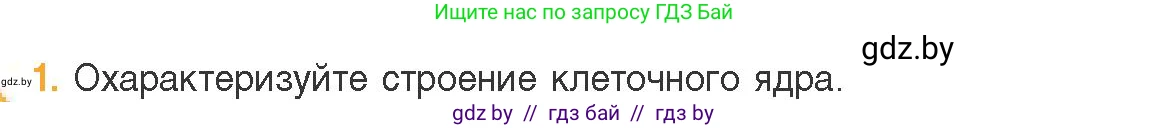 Ищите нас по запросу ГДЗ Бай

gdz.by

gdz.by 1. Охарактеризуйте строение клеточного ядра.

gdz by // гдз бай // гдз by